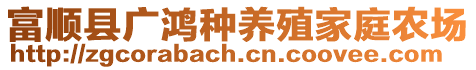 富顺县广鸿种养殖家庭农场
http://zgcorabach.cn.coovee.com